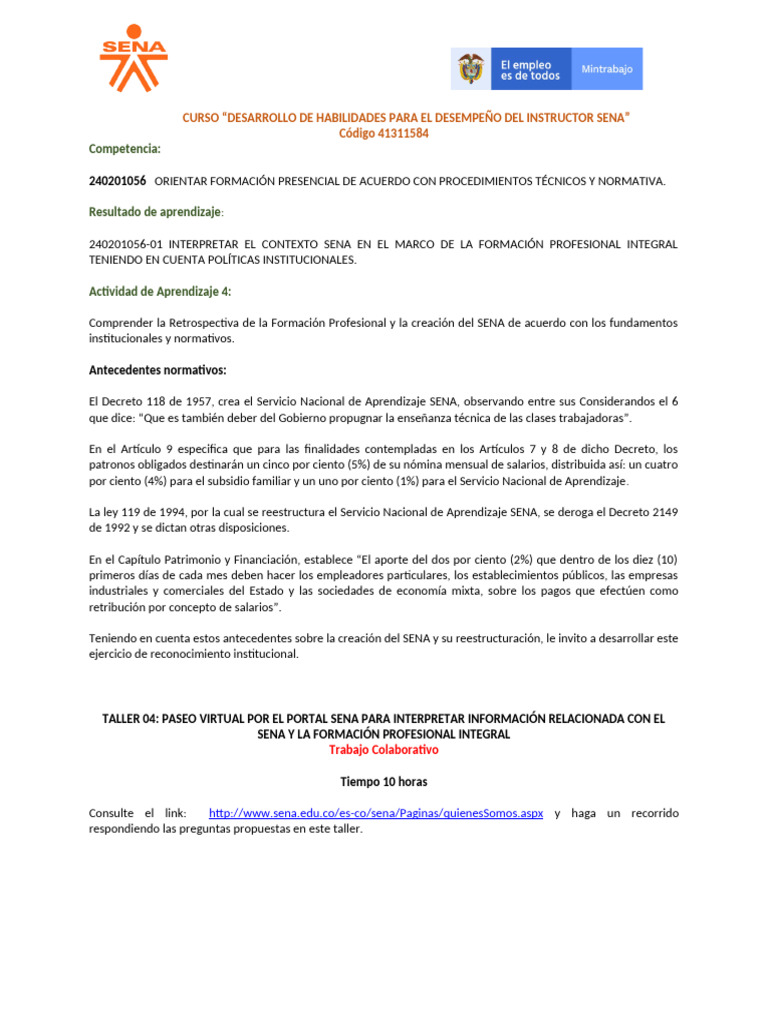 SENA

El empleo es de todos

Mintrabajo

CURSO “DESARROLLO DE HABILIDADES PARA EL DESEMPEÑO DEL INSTRUCTOR SENA”
Código 41311584

Competencia:

240201056 ORIENTAR FORMACIÓN PRESENCIAL DE ACUERDO CON PROCEDIMIENTOS TÉCNICOS Y NORMATIVA.

Resultado de aprendizaje:

240201056-01 INTERPRETAR EL CONTEXTO SENA EN EL MARCO DE LA FORMACIÓN PROFESIONAL INTEGRAL TENIENDO EN CUENTA POLÍTICAS INSTITUCIONALES.

Actividad de Aprendizaje 4:

Comprender la Retrospectiva de la Formación Profesional y la creación del SENA de acuerdo con los fundamentos institucionales y normativos.

Antecedentes normativos:

El Decreto 118 de 1957, crea el Servicio Nacional de Aprendizaje SENA, observando entre sus Considerandos el 6 que dice: “Que es también deber del Gobierno propugnar la enseñanza técnica de las clases trabajadoras”.

En el Artículo 9 especifica que para las finalidades contempladas en los Artículos 7 y 8 de dicho Decreto, los patronos obligados destinarán un cinco por ciento (5%) de su nómina mensual de salarios, distribuida así: un cuatro por ciento (4%) para el subsidio familiar y un uno por ciento (1%) para el Servicio Nacional de Aprendizaje.

La ley 119 de 1994, por la cual se reestructura el Servicio Nacional de Aprendizaje SENA, se deroga el Decreto 2149 de 1992 y se dictan otras disposiciones.

En el Capítulo Patrimonio y Financiación, establece “El aporte del dos por ciento (2%) que dentro de los diez (10) primeros días de cada mes deben hacer los empleadores particulares, los establecimientos públicos, las empresas industriales y comerciales del Estado y las sociedades de economía mixta, sobre los pagos que efectúen como retribución por concepto de salarios”.

Teniendo en cuenta estos antecedentes sobre la creación del SENA y su reestructuración, le invito a desarrollar este ejercicio de reconocimiento institucional.

TALLER 04: PASEO VIRTUAL POR EL PORTAL SENA PARA INTERPRETAR INFORMACIÓN RELACIONADA CON EL SENA Y LA FORMACIÓN PROFESIONAL INTEGRAL
Trabajo Colaborativo

Tiempo 10 horas

Consulte el link: http://www.sena.edu.co/es-co/sena/Paginas/quienesSomos.aspx y haga un recorrido respondiendo las preguntas propuestas en este taller.